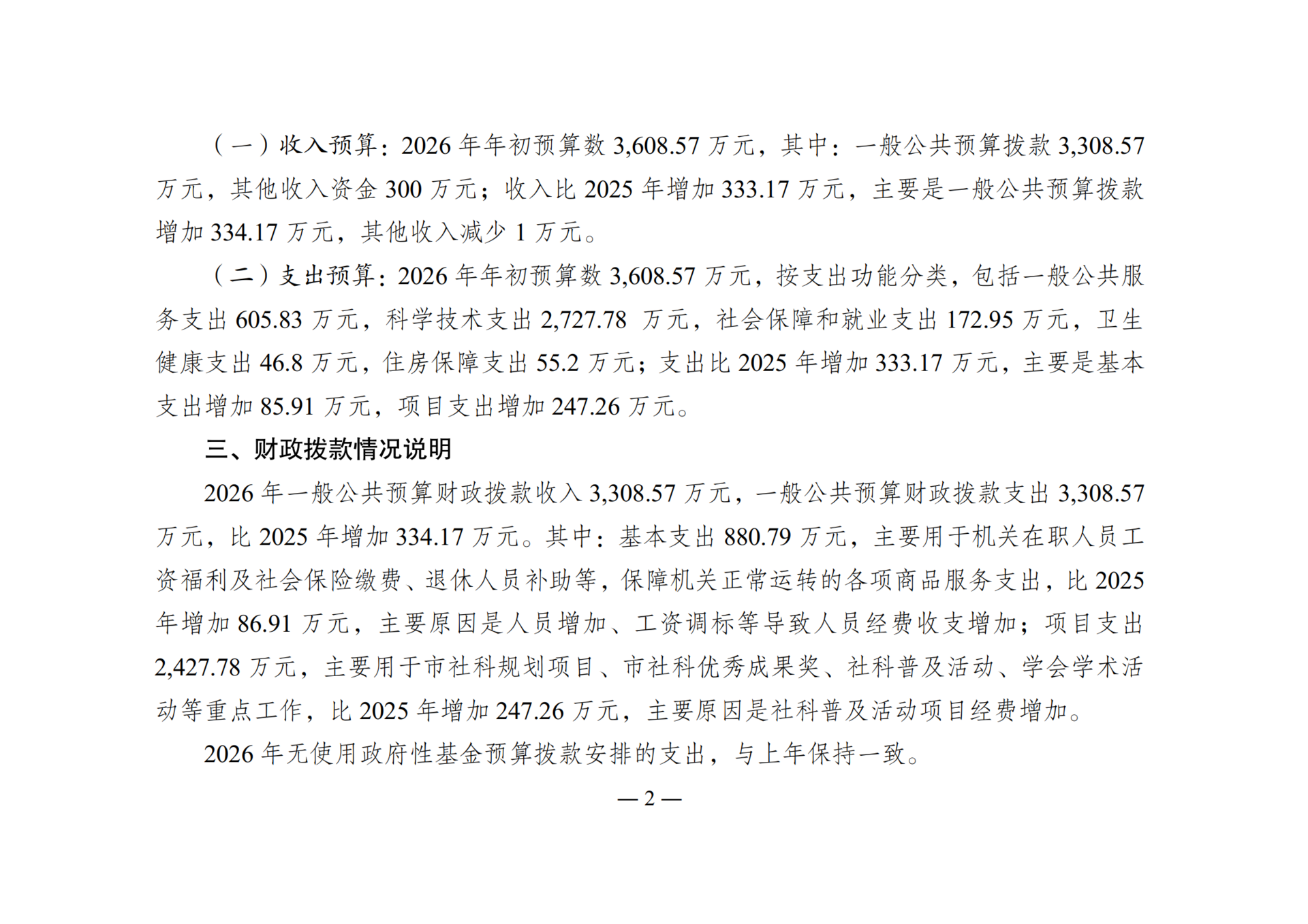 （一）收入预算：2026 年年初预算数 3,608.57 万元，其中：一般公共预算拨款 3,308.57 万元，其他收入资金 300 万元；收入比 2025 年增加 333.17 万元，主要是一般公共预算拨款增加 334.17 万元，其他收入减少 1 万元。

（二）支出预算：2026 年年初预算数 3,608.57 万元，按支出功能分类，包括一般公共服务支出 605.83 万元，科学技术支出 2,727.78 万元，社会保障和就业支出 172.95 万元，卫生健康支出 46.8 万元，住房保障支出 55.2 万元；支出比 2025 年增加 333.17 万元，主要是基本支出增加 85.91 万元，项目支出增加 247.26 万元。

三、财政拨款情况说明

2026 年一般公共预算财政拨款收入 3,308.57 万元，一般公共预算财政拨款支出 3,308.57 万元，比 2025 年增加 334.17 万元。其中：基本支出 880.79 万元，主要用于机关在职人员工资福利及社会保险缴费、退休人员补助等，保障机关正常运转的各项商品服务支出，比 2025 年增加 86.91 万元，主要原因是人员增加、工资调标等导致人员经费收支增加；项目支出 2,427.78 万元，主要用于市社科规划项目、市社科优秀成果奖、社科普及活动、学会学术活动等重点工作，比 2025 年增加 247.26 万元，主要原因是社科普及活动项目经费增加。

2026 年无使用政府性基金预算拨款安排的支出，与上年保持一致。

— 2 —